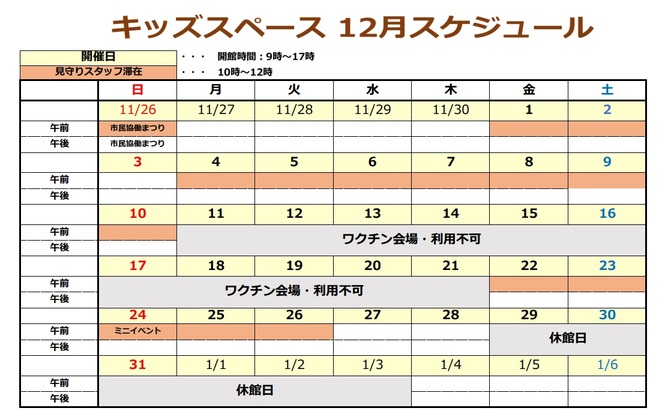 キッズスペース 12月スケジュール

開催日 ・・・ 開館時間：9時～17時
見守りスタッフ滞在 ・・・ 10時～12時

| | 日 | 月 | 火 | 水 | 木 | 金 | 土 |
|---|---|---|---|---|---|---|---|
| | 11/26 | 11/27 | 11/28 | 11/29 | 11/30 | 1 | 2 |
| 午前 | 市民協働まつり | | | | | | |
| 午後 | 市民協働まつり | | | | | | |
| | 3 | 4 | 5 | 6 | 7 | 8 | 9 |
| 午前 | | | | | | | |
| 午後 | | | | | | | |
| | 10 | 11 | 12 | 13 | 14 | 15 | 16 |
| 午前 | | ワクチン会場・利用不可 | | | | | |
| 午後 | | | | | | | |
| | 17 | 18 | 19 | 20 | 21 | 22 | 23 |
| 午前 | ワクチン会場・利用不可 | | | | | | |
| 午後 | | | | | | | |
| | 24 | 25 | 26 | 27 | 28 | 29 | 30 |
| 午前 | ミニイベント | | | | | 休館日 | |
| 午後 | | | | | | | |
| | 31 | 1/1 | 1/2 | 1/3 | 1/4 | 1/5 | 1/6 |
| 午前 | 休館日 | | | | | | |
| 午後 | | | | | | | |